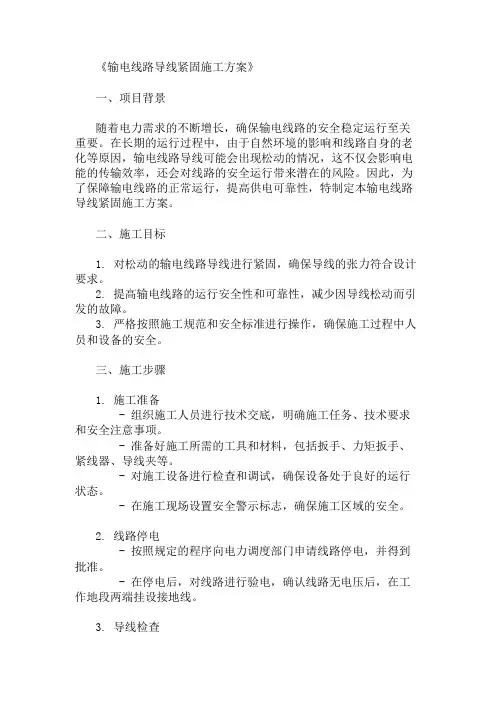 《输电线路导线紧固施工方案》

一、项目背景

随着电力需求的不断增长，确保输电线路的安全稳定运行至关重要。在长期的运行过程中，由于自然环境的影响和线路自身的老化等原因，输电线路导线可能会出现松动的情况，这不仅会影响电能的传输效率，还会对线路的安全运行带来潜在的风险。因此，为了保障输电线路的正常运行，提高供电可靠性，特制定本输电线路导线紧固施工方案。

二、施工目标

1. 对松动的输电线路导线进行紧固，确保导线的张力符合设计要求。
2. 提高输电线路的运行安全性和可靠性，减少因导线松动而引发的故障。
3. 严格按照施工规范和安全标准进行操作，确保施工过程中人员和设备的安全。

三、施工步骤

1. 施工准备
- 组织施工人员进行技术交底，明确施工任务、技术要求和安全注意事项。
- 准备好施工所需的工具和材料，包括扳手、力矩扳手、紧线器、导线夹等。
- 对施工设备进行检查和调试，确保设备处于良好的运行状态。
- 在施工现场设置安全警示标志，确保施工区域的安全。

2. 线路停电
- 按照规定的程序向电力调度部门申请线路停电，并得到批准。
- 在停电后，对线路进行验电，确认线路无电压后，在工作地段两端挂设接地线。

3. 导线检查